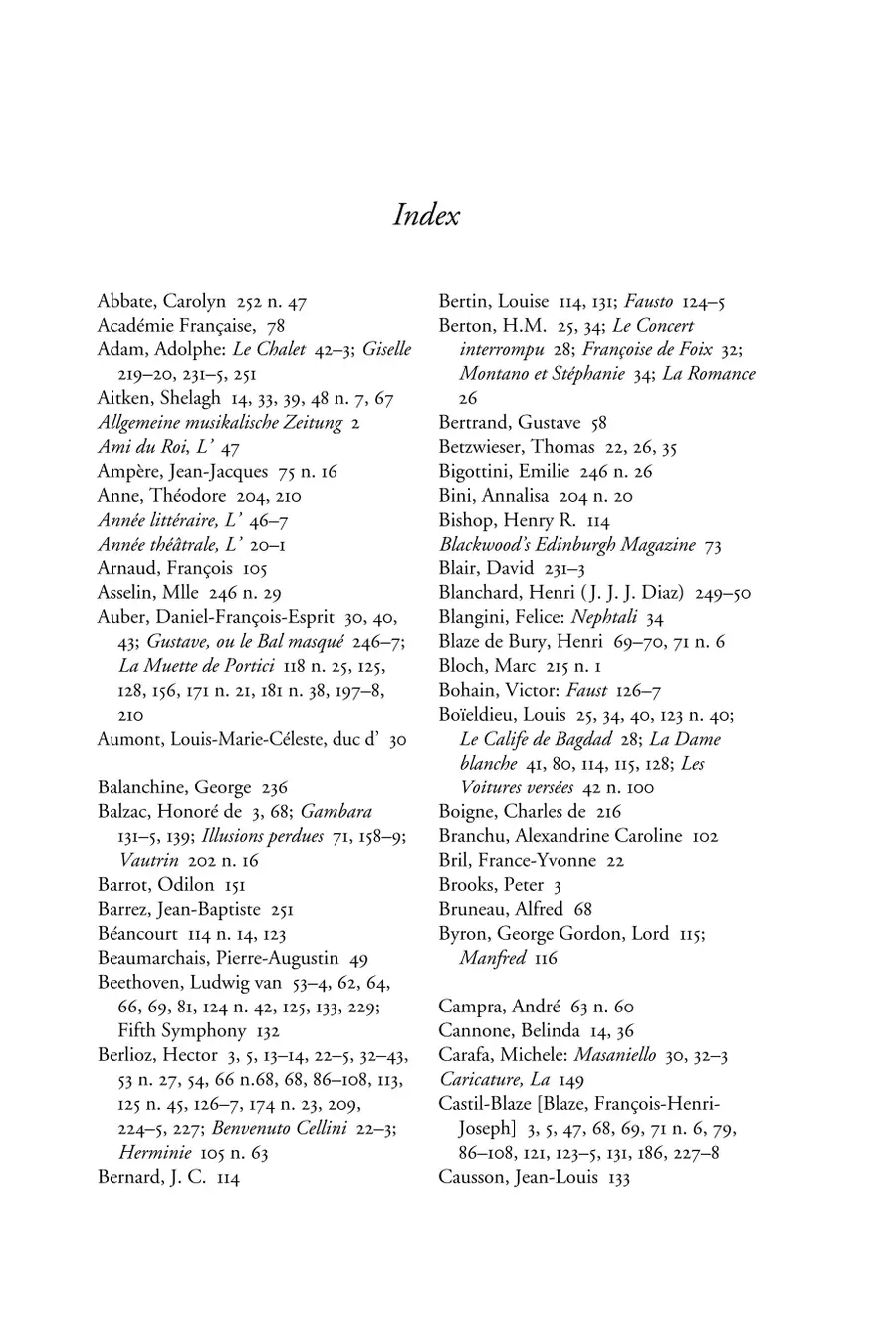 Index

Abbate, Carolyn 252 n. 47
Académie Française, 78
Adam, Adolphe: Le Chalet 42–3; Giselle 219–20, 231–5, 251
Aitken, Shelagh 14, 33, 39, 48 n. 7, 67
Allgemeine musikalische Zeitung 2
Ami du Roi, L' 47
Ampère, Jean-Jacques 75 n. 16
Anne, Théodore 204, 210
Année littéraire, L' 46–7
Année théâtrale, L' 20–1
Arnaud, François 105
Asselin, Mlle 246 n. 29
Auber, Daniel-François-Esprit 30, 40, 43; Gustave, ou le Bal masqué 246–7; La Muette de Portici 118 n. 25, 125, 128, 156, 171 n. 21, 181 n. 38, 197–8, 210
Aumont, Louis-Marie-Céleste, duc d' 30

Balanchine, George 236
Balzac, Honoré de 3, 68; Gambara 131–5, 139; Illusions perdues 71, 158–9; Vautrin 202 n. 16
Barrot, Odilon 151
Barrez, Jean-Baptiste 251
Béancourt 114 n. 14, 123
Beaumarchais, Pierre-Augustin 49
Beethoven, Ludwig van 53–4, 62, 64, 66, 69, 81, 124 n. 42, 125, 133, 229; Fifth Symphony 132
Berlioz, Hector 3, 5, 13–14, 22–5, 32–43, 53 n. 27, 54, 66 n.68, 68, 86–108, 113, 125 n. 45, 126–7, 174 n. 23, 209, 224–5, 227; Benvenuto Cellini 22–3; Herminie 105 n. 63
Bernard, J. C. 114

Bertin, Louise 114, 131; Fausto 124–5
Berton, H.M. 25, 34; Le Concert interrompu 28; Françoise de Foix 32; Montano et Stéphanie 34; La Romance 26
Bertrand, Gustave 58
Betzwieser, Thomas 22, 26, 35
Bigottini, Emilie 246 n. 26
Bini, Annalisa 204 n. 20
Bishop, Henry R. 114
Blackwood's Edinburgh Magazine 73
Blair, David 231–3
Blanchard, Henri (J. J. J. Diaz) 249–50
Blangini, Felice: Nephtali 34
Blaze de Bury, Henri 69–70, 71 n. 6
Bloch, Marc 215 n. 1
Bohain, Victor: Faust 126–7
Boïeldieu, Louis 25, 34, 40, 123 n. 40; Le Calife de Bagdad 28; La Dame blanche 41, 80, 114, 115, 128; Les Voitures versées 42 n. 100
Boigne, Charles de 216
Branchu, Alexandrine Caroline 102
Bril, France-Yvonne 22
Brooks, Peter 3
Bruneau, Alfred 68
Byron, George Gordon, Lord 115; Manfred 116

Campra, André 63 n. 60
Cannone, Belinda 14, 36
Carafa, Michele: Masaniello 30, 32–3
Caricature, La 149
Castil-Blaze [Blaze, François-Henri-Joseph] 3, 5, 47, 68, 69, 71 n. 6, 79, 86–108, 121, 123–5, 131, 186, 227–8
Causson, Jean-Louis 133